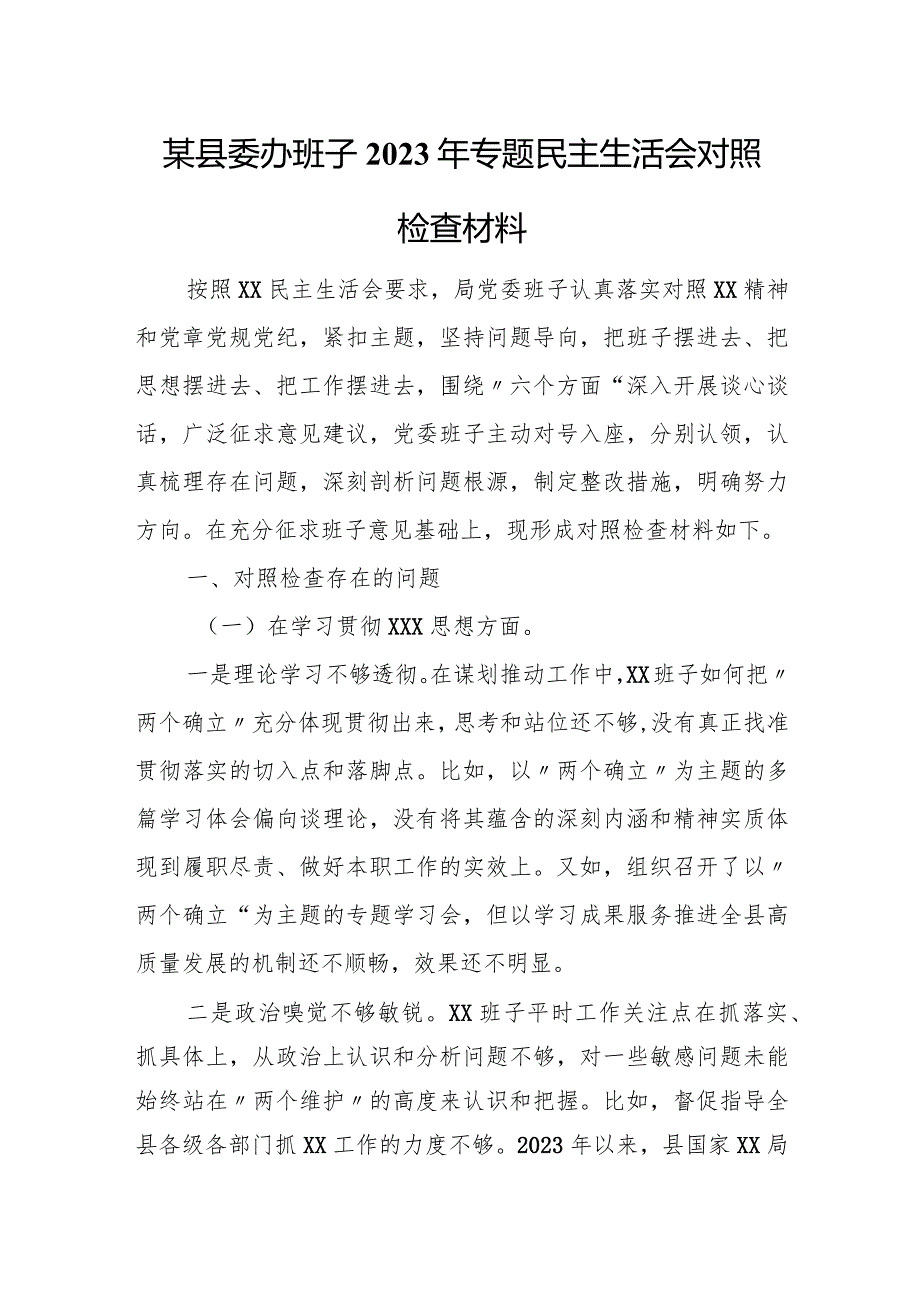 某县委办班子2023年专题民主生活会对照检查材料

按照XX民主生活会要求，局党委班子认真落实对照XX精神和党章党规党纪，紧扣主题，坚持问题导向，把班子摆进去、把思想摆进去、把工作摆进去，围绕〃六个方面“深入开展谈心谈话，广泛征求意见建议，党委班子主动对号入座，分别认领，认真梳理存在问题，深刻剖析问题根源，制定整改措施，明确努力方向。在充分征求班子意见基础上，现形成对照检查材料如下。

一、对照检查存在的问题

（一）在学习贯彻XXX思想方面。

一是理论学习不够透彻。在谋划推动工作中，XX班子如何把〃两个确立〃充分体现贯彻出来，思考和站位还不够，没有真正找准贯彻落实的切入点和落脚点。比如，以〃两个确立〃为主题的多篇学习体会偏向谈理论，没有将其蕴含的深刻内涵和精神实质体现到履职尽责、做好本职工作的实效上。又如，组织召开了以〃两个确立“为主题的专题学习会，但以学习成果服务推进全县高质量发展的机制还不顺畅，效果还不明显。

二是政治嗅觉不够敏锐。XX班子平时工作关注点在抓落实、抓具体上，从政治上认识和分析问题不够，对一些敏感问题未能始终站在〃两个维护〃的高度来认识和把握。比如，督促指导全县各级各部门抓XX工作的力度不够。2023年以来，县国家XX局